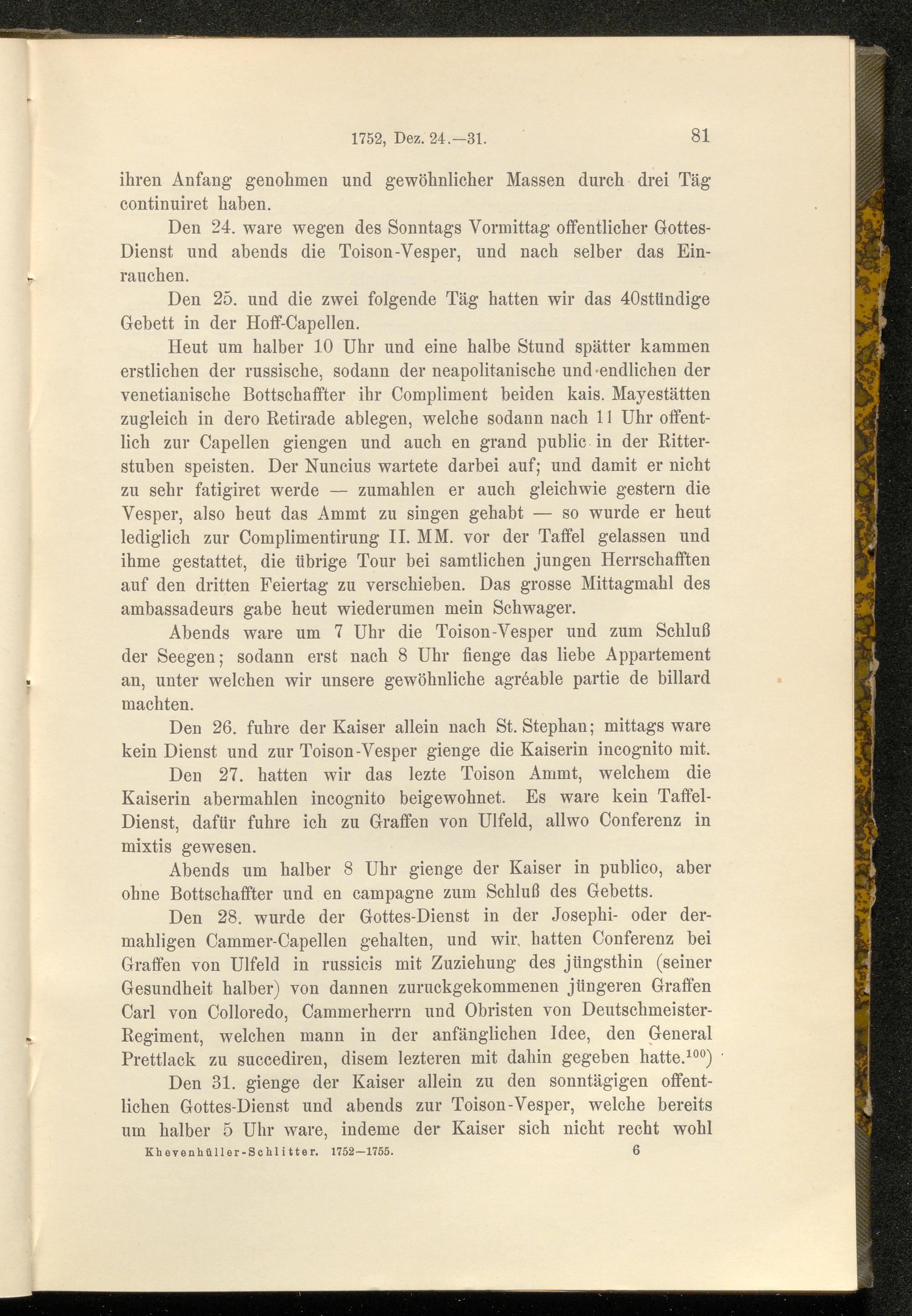 1752, Dez. 24.—31.  81

ihren Anfang genohmen und gewöhnlicher Massen durch drei Täg continuiret haben.

Den 24. ware wegen des Sonntags Vormittag offentlicher Gottes-Dienst und abends die Toison-Vesper, und nach selber das Einrauchen.

Den 25. und die zwei folgende Täg hatten wir das 40stündige Gebett in der Hoff-Capellen.

Heut um halber 10 Uhr und eine halbe Stund spätter kammen erstlichen der russische, sodann der neapolitanische und endlichen der venetianische Bottschaffter ihr Compliment beiden kais. Mayestätten zugleich in dero Retirade ablegen, welche sodann nach 11 Uhr offentlich zur Capellen giengen und auch en grand public in der Ritterstuben speisten. Der Nuncius wartete darbei auf; und damit er nicht zu sehr fatigiret werde — zumahlen er auch gleichwie gestern die Vesper, also heut das Ammt zu singen gehabt — so wurde er heut lediglich zur Complimentirung II. MM. vor der Taffel gelassen und ihme gestattet, die übrige Tour bei samtlichen jungen Herrschafften auf den dritten Feiertag zu verschieben. Das grosse Mittagmahl des ambassadeurs gabe heut wiederumen mein Schwager.

Abends ware um 7 Uhr die Toison-Vesper und zum Schluß der Seegen; sodann erst nach 8 Uhr fienge das liebe Appartement an, unter welchen wir unsere gewöhnliche agréable partie de billard machten.

Den 26. fuhre der Kaiser allein nach St. Stephan; mittags ware kein Dienst und zur Toison-Vesper gienge die Kaiserin incognito mit.

Den 27. hatten wir das lezte Toison Ammt, welchem die Kaiserin abermahlen incognito beigewohnet. Es ware kein Taffel-Dienst, dafür fuhre ich zu Graffen von Ulfeld, allwo Conferenz in mixtis gewesen.

Abends um halber 8 Uhr gienge der Kaiser in publico, aber ohne Bottschaffter und en campagne zum Schluß des Gebetts.

Den 28. wurde der Gottes-Dienst in der Josephi- oder dermahligen Cammer-Capellen gehalten, und wir hatten Conferenz bei Graffen von Ulfeld in russicis mit Zuziehung des jüngsthin (seiner Gesundheit halber) von dannen zuruckgekommenen jüngeren Graffen Carl von Colloredo, Cammerherrn und Obristen von Deutschmeister-Regiment, welchen mann in der anfänglichen Idee, den General Prettlack zu succediren, disem lezteren mit dahin gegeben hatte.$^{100}$)

Den 31. gienge der Kaiser allein zu den sonntägigen offentlichen Gottes-Dienst und abends zur Toison-Vesper, welche bereits um halber 5 Uhr ware, indeme der Kaiser sich nicht recht wohl

Khevenhüller-Schlitter. 1752—1755.  6